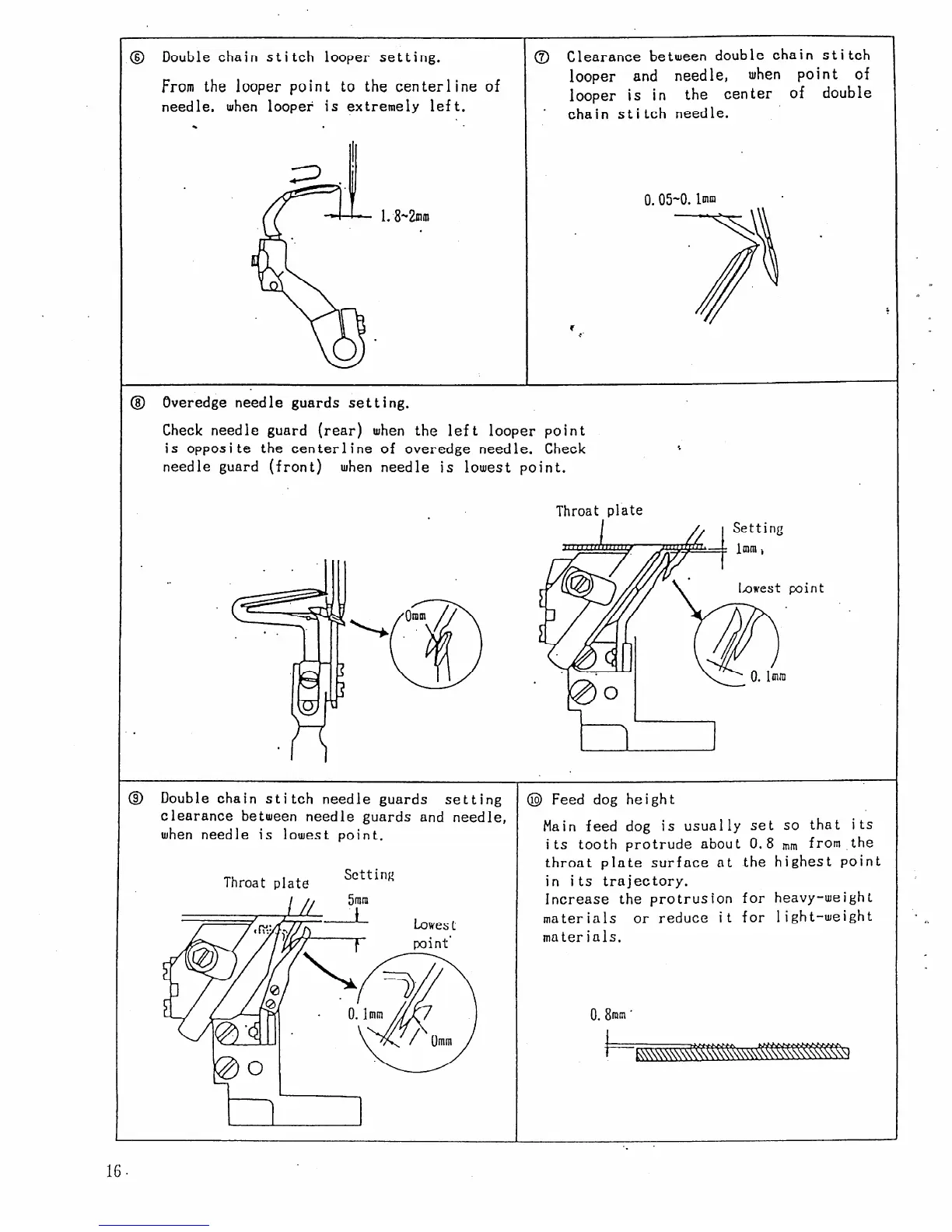 ⑥ Double chain stitch looper setting.

From the looper point to the centerline of needle. when looper is extremely left.

1.8~2mm

⑦ Clearance between double chain stitch looper and needle, when point of looper is in the center of double chain stitch needle.

0.05~0.1mm

⑧ Overedge needle guards setting.

Check needle guard (rear) when the left looper point is opposite the centerline of overedge needle. Check needle guard (front) when needle is lowest point.

0mm

Throat plate

Setting 1mm

Lowest point

0.1mm

⑨ Double chain stitch needle guards setting clearance between needle guards and needle, when needle is lowest point.

Throat plate

Setting 5mm

Lowest point

0.1mm

0mm

⑩ Feed dog height

Main feed dog is usually set so that its its tooth protrude about 0.8 mm from the throat plate surface at the highest point in its trajectory. Increase the protrusion for heavy-weight materials or reduce it for light-weight materials.

0.8mm

16